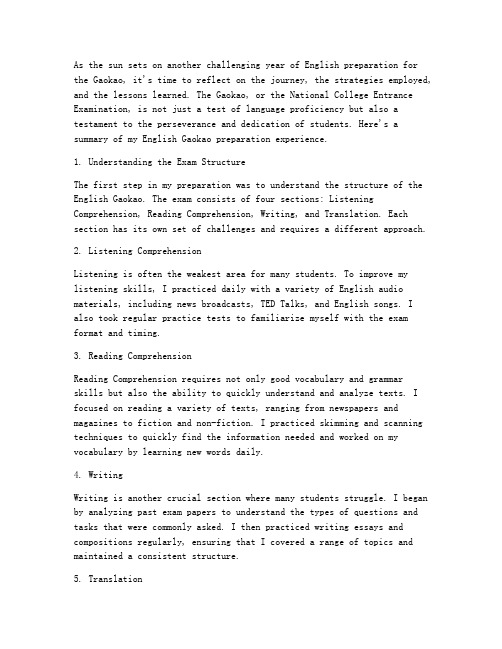 As the sun sets on another challenging year of English preparation for the Gaokao, it's time to reflect on the journey, the strategies employed, and the lessons learned. The Gaokao, or the National College Entrance Examination, is not just a test of language proficiency but also a testament to the perseverance and dedication of students. Here's a summary of my English Gaokao preparation experience.

1. Understanding the Exam Structure

The first step in my preparation was to understand the structure of the English Gaokao. The exam consists of four sections: Listening Comprehension, Reading Comprehension, Writing, and Translation. Each section has its own set of challenges and requires a different approach.

2. Listening Comprehension

Listening is often the weakest area for many students. To improve my listening skills, I practiced daily with a variety of English audio materials, including news broadcasts, TED Talks, and English songs. I also took regular practice tests to familiarize myself with the exam format and timing.

3. Reading Comprehension

Reading Comprehension requires not only good vocabulary and grammar skills but also the ability to quickly understand and analyze texts. I focused on reading a variety of texts, ranging from newspapers and magazines to fiction and non-fiction. I practiced skimming and scanning techniques to quickly find the information needed and worked on my vocabulary by learning new words daily.

4. Writing

Writing is another crucial section where many students struggle. I began by analyzing past exam papers to understand the types of questions and tasks that were commonly asked. I then practiced writing essays and compositions regularly, ensuring that I covered a range of topics and maintained a consistent structure.

5. Translation